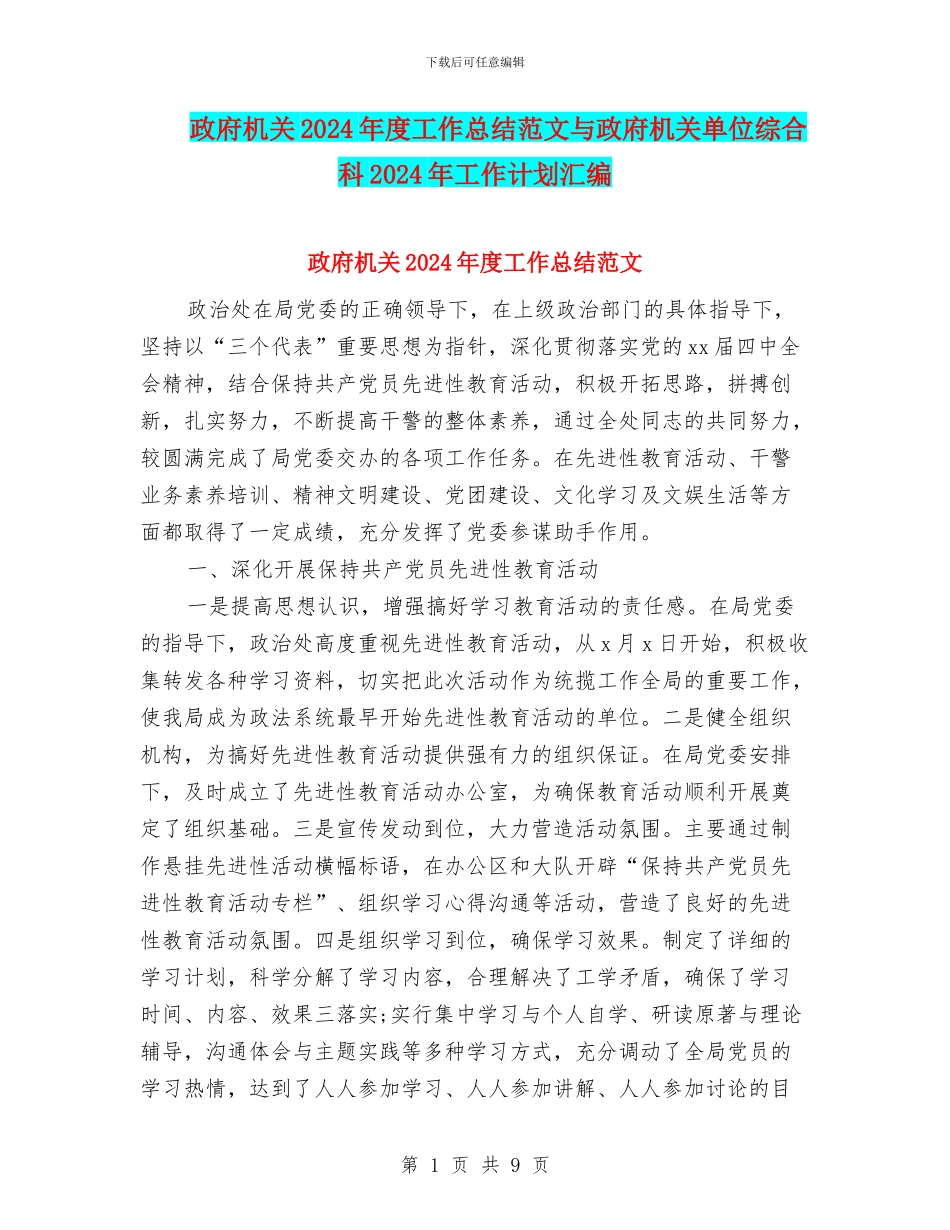 下载后可任意编辑

政府机关2024年度工作总结范文与政府机关单位综合科2024年工作计划汇编

政府机关2024年度工作总结范文

政治处在局党委的正确领导下，在上级政治部门的具体指导下，坚持以“三个代表”重要思想为指针，深化贯彻落实党的xx届四中全会精神，结合保持共产党员先进性教育活动，积极开拓思路，拼搏创新，扎实努力，不断提高干警的整体素养，通过全处同志的共同努力，较圆满完成了局党委交办的各项工作任务。在先进性教育活动、干警业务素养培训、精神文明建设、党团建设、文化学习及文娱生活等方面都取得了一定成绩，充分发挥了党委参谋助手作用。

一、深化开展保持共产党员先进性教育活动

一是提高思想认识，增强搞好学习教育活动的责任感。在局党委的指导下，政治处高度重视先进性教育活动，从x月x日开始，积极收集转发各种学习资料，切实把此次活动作为统揽工作全局的重要工作，使我局成为政法系统最早开始先进性教育活动的单位。二是健全组织机构，为搞好先进性教育活动提供强有力的组织保证。在局党委安排下，及时成立了先进性教育活动办公室，为确保教育活动顺利开展奠定了组织基础。三是宣传发动到位，大力营造活动氛围。主要通过制作悬挂先进性活动横幅标语，在办公区和大队开辟“保持共产党员先进性教育活动专栏”、组织学习心得沟通等活动，营造了良好的先进性教育活动氛围。四是组织学习到位，确保学习效果。制定了详细的学习计划，科学分解了学习内容，合理解决了工学矛盾，确保了学习时间、内容、效果三落实;实行集中学习与个人自学、研读原著与理论辅导，沟通体会与主题实践等多种学习方式，充分调动了全局党员的学习热情，达到了人人参加学习、人人参加讲解、人人参加讨论的目

第 1 页 共 9 页